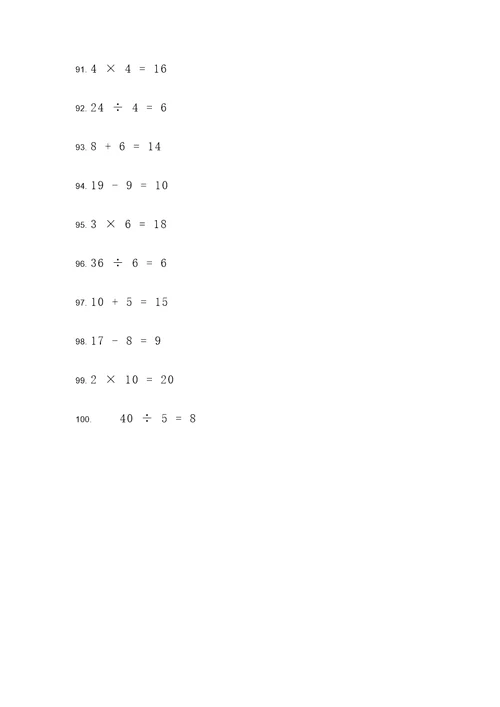 91. $4 \times 4 = 16$

92. $24 \div 4 = 6$

93. $8 + 6 = 14$

94. $19 - 9 = 10$

95. $3 \times 6 = 18$

96. $36 \div 6 = 6$

97. $10 + 5 = 15$

98. $17 - 8 = 9$

99. $2 \times 10 = 20$

100. $40 \div 5 = 8$